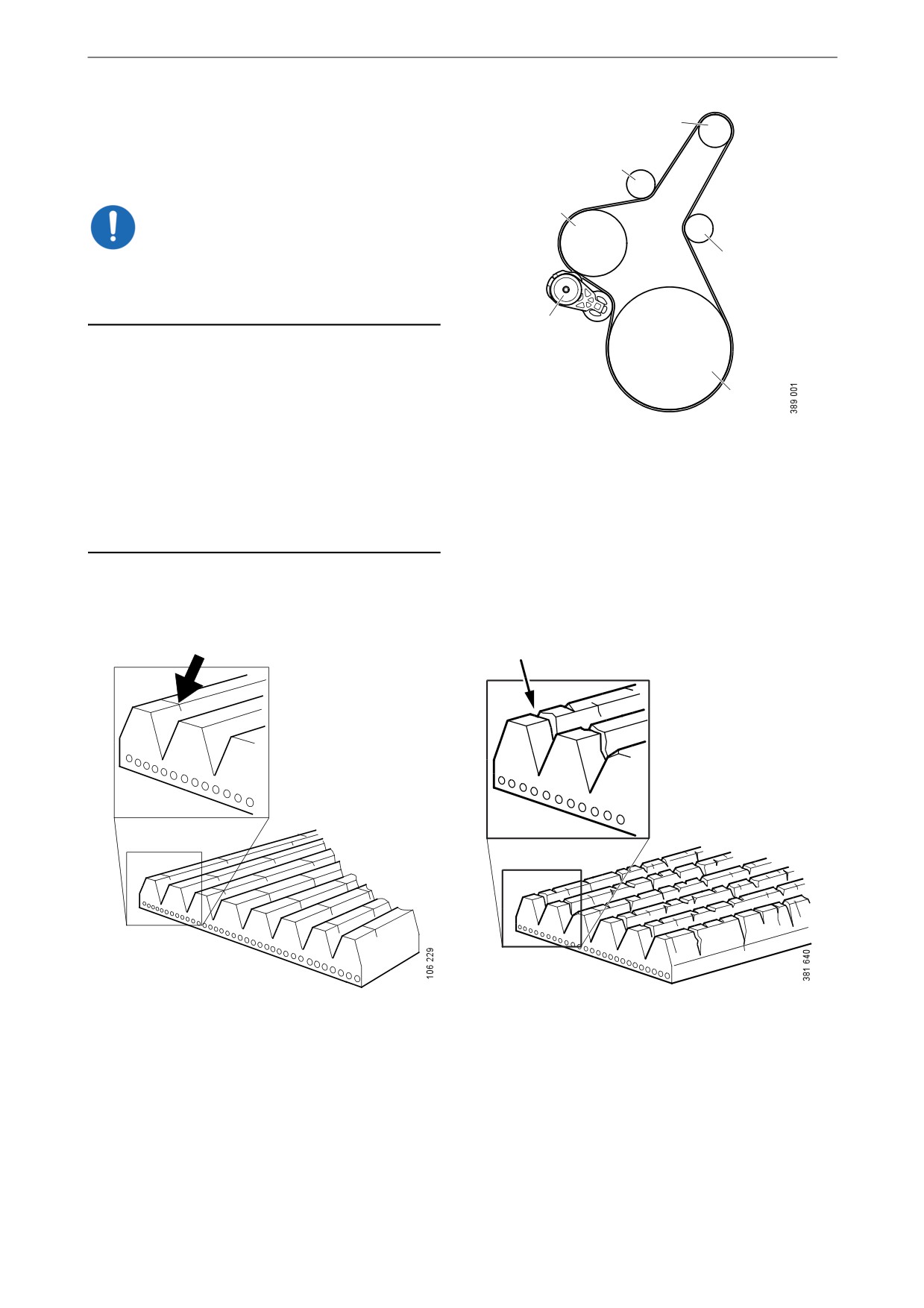 389 001

106 229

381 640